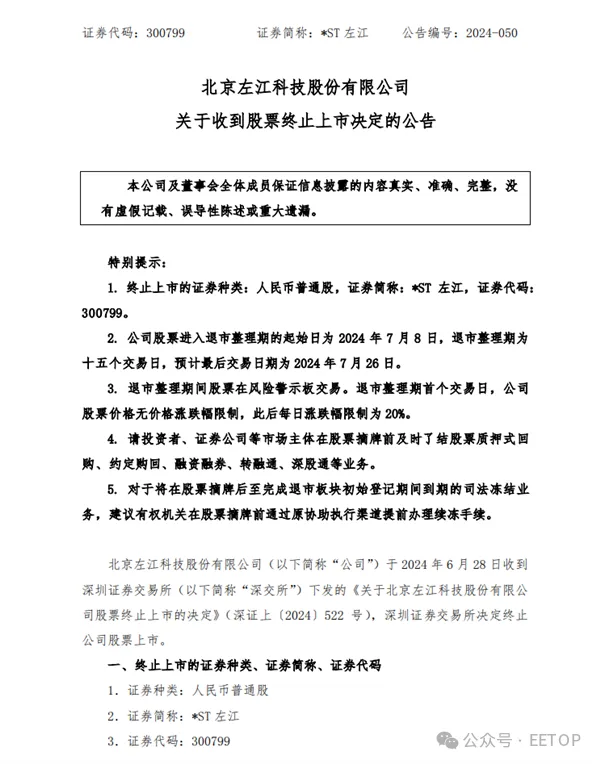 证券代码：300799　　　　证券简称：*ST 左江　　　　公告编号：2024-050

北京左江科技股份有限公司
关于收到股票终止上市决定的公告

本公司及董事会全体成员保证信息披露的内容真实、准确、完整，没有虚假记载、误导性陈述或重大遗漏。

特别提示：

1. 终止上市的证券种类：人民币普通股，证券简称：*ST 左江，证券代码：300799。

2. 公司股票进入退市整理期的起始日为 2024 年 7 月 8 日，退市整理期为十五个交易日，预计最后交易日期为 2024 年 7 月 26 日。

3. 退市整理期间股票在风险警示板交易。退市整理期首个交易日，公司股票价格无价格涨跌幅限制，此后每日涨跌幅限制为 20%。

4. 请投资者、证券公司等市场主体在股票摘牌前及时了结股票质押式回购、约定购回、融资融券、转融通、深股通等业务。

5. 对于将在股票摘牌后至完成退市板块初始登记期间到期的司法冻结业务，建议有权机关在股票摘牌前通过原协助执行渠道提前办理续冻手续。

北京左江科技股份有限公司（以下简称“公司”）于 2024 年 6 月 28 日收到深圳证券交易所（以下简称“深交所”）下发的《关于北京左江科技股份有限公司股票终止上市的决定》（深证上〔2024〕522 号），深圳证券交易所决定终止公司股票上市。

一、终止上市的证券种类、证券简称、证券代码

1. 证券种类：人民币普通股

2. 证券简称：*ST 左江

3. 证券代码：300799

公众号 · EETOP